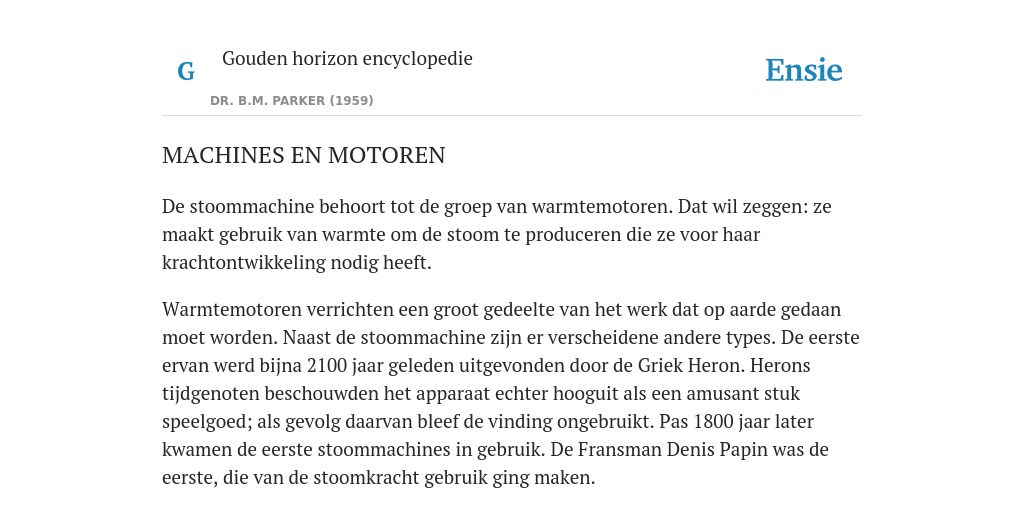 G

Gouden horizon encyclopedie

DR. B.M. PARKER (1959)

Ensie

MACHINES EN MOTOREN

De stoommachine behoort tot de groep van warmtemotoren. Dat wil zeggen: ze maakt gebruik van warmte om de stoom te produceren die ze voor haar krachtontwikkeling nodig heeft.

Warmtemotoren verrichten een groot gedeelte van het werk dat op aarde gedaan moet worden. Naast de stoommachine zijn er verscheidene andere types. De eerste ervan werd bijna 2100 jaar geleden uitgevonden door de Griek Heron. Herons tijdgenoten beschouwden het apparaat echter hooguit als een amusant stuk speelgoed; als gevolg daarvan bleef de vinding ongebruikt. Pas 1800 jaar later kwamen de eerste stoommachines in gebruik. De Fransman Denis Papin was de eerste, die van de stoomkracht gebruik ging maken.